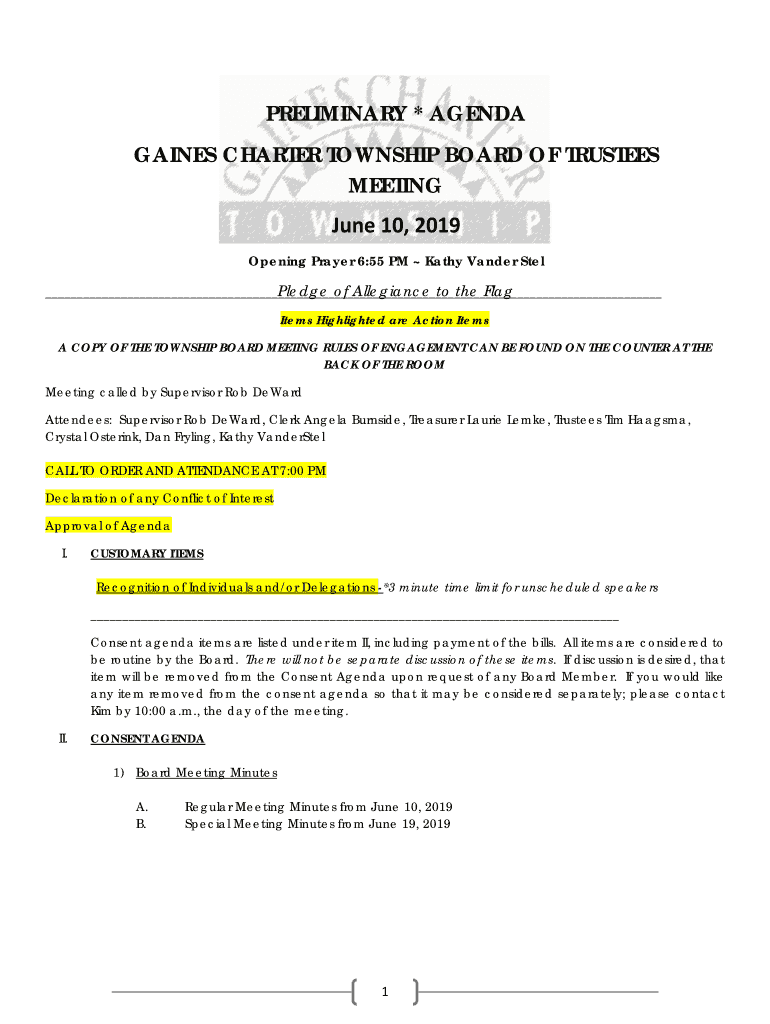 PRELIMINARY * AGENDA
GAINES CHARTER TOWNSHIP BOARD OF TRUSTEES MEETING
June 10, 2019

Opening Prayer 6:55 PM ~ Kathy Vander Stel

Pledge of Allegiance to the Flag

Items Highlighted are Action Items

A COPY OF THE TOWNSHIP BOARD MEETING RULES OF ENGAGEMENT CAN BE FOUND ON THE COUNTER AT THE BACK OF THE ROOM

Meeting called by Supervisor Rob DeWard

Attendees: Supervisor Rob DeWard, Clerk Angela Burnside, Treasurer Laurie Lemke, Trustees Tim Haagsma, Crystal Osterink, Dan Fryling, Kathy VanderStel

CALL TO ORDER AND ATTENDANCE AT 7:00 PM

Declaration of any Conflict of Interest

Approval of Agenda

I. CUSTOMARY ITEMS

Recognition of Individuals and/or Delegations - *3 minute time limit for unscheduled speakers

Consent agenda items are listed under item II, including payment of the bills. All items are considered to be routine by the Board. There will not be separate discussion of these items. If discussion is desired, that item will be removed from the Consent Agenda upon request of any Board Member. If you would like any item removed from the consent agenda so that it may be considered separately; please contact Kim by 10:00 a.m., the day of the meeting.

II. CONSENT AGENDA

1) Board Meeting Minutes

A. Regular Meeting Minutes from June 10, 2019
B. Special Meeting Minutes from June 19, 2019

1